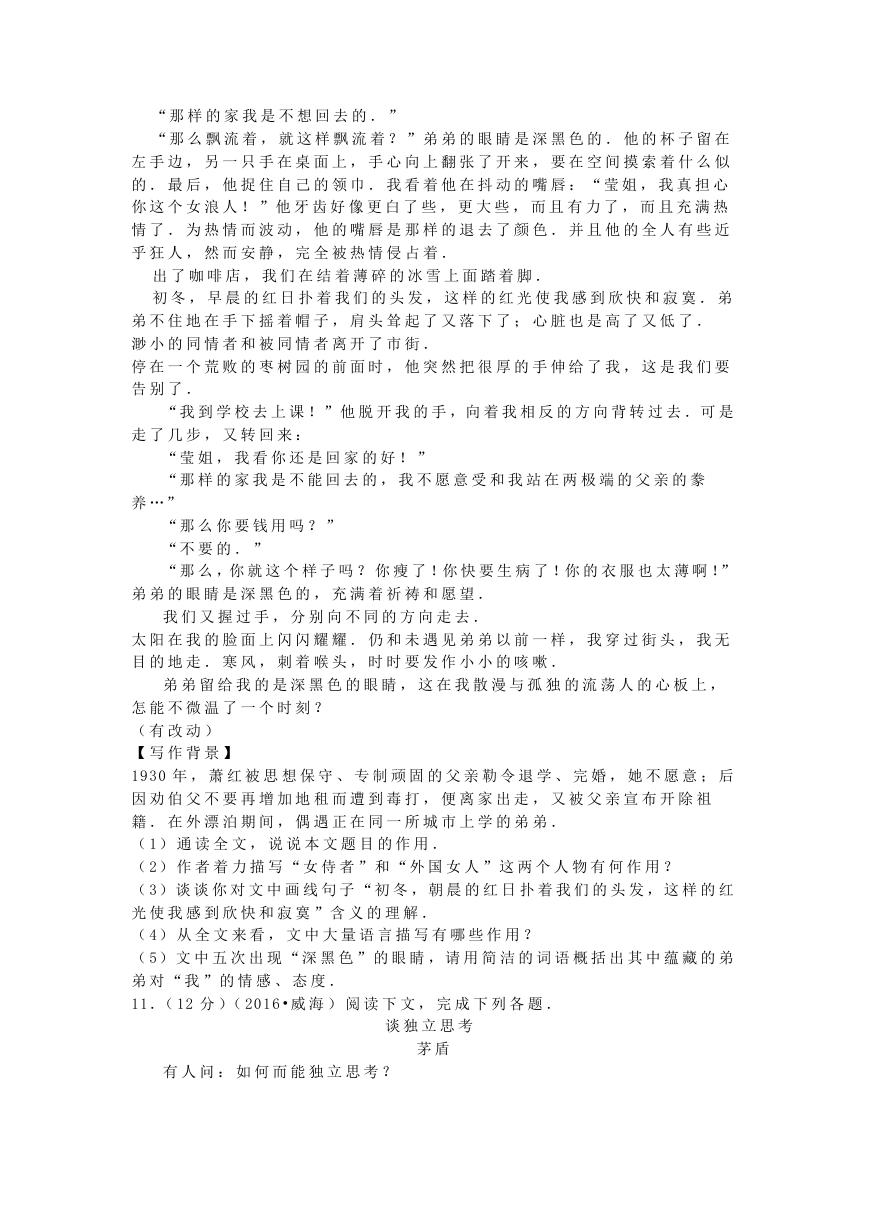 “那样的家我是不想回去的．”

“那么飘流着，就这样飘流着？”弟弟的眼睛是深黑色的．他的杯子留在左手边，另一只手在桌面上，手心向上翻张了开来，要在空间摸索着什么似的．最后，他捉住自己的领巾．我看着他在抖动的嘴唇：“莹姐，我真担心你这个女浪人！”他牙齿好像更白了些，更大些，而且有力了，而且充满热情了．为热情而波动，他的嘴唇是那样的退去了颜色．并且他的全人有些近乎狂人，然而安静，完全被热情侵占着．

出了咖啡店，我们在结着薄碎的冰雪上面踏着脚．

初冬，早晨的红日扑着我们的头发，这样的红光使我感到欣快和寂寞．弟弟不住地在手下摇着帽子，肩头耸起了又落下了；心脏也是高了又低了．

渺小的同情者和被同情者离开了市街．

停在一个荒败的枣树园的前面时，他突然把很厚的手伸给了我，这是我们要告别了．

“我到学校去上课！”他脱开我的手，向着我相反的方向背转过去．可是走了几步，又转回来：

“莹姐，我看你还是回家的好！”

“那样的家我是不能回去的，我不愿意受和我站在两极端的父亲的豢养…”

“那么你要钱用吗？”

“不要的．”

“那么，你就这个样子吗？你瘦了！你快要生病了！你的衣服也太薄啊！”弟弟的眼睛是深黑色的，充满着祈祷和愿望．

我们又握过手，分别向不同的方向走去．

太阳在我的脸面上闪闪耀耀．仍和未遇见弟弟以前一样，我穿过街头，我无目的地走．寒风，刺着喉头，时时要发作小小的咳嗽．

弟弟留给我的是深黑色的眼睛，这在我散漫与孤独的流荡人的心板上，怎能不微温了一个时刻？

（有改动）

【写作背景】

1930年，萧红被思想保守、专制顽固的父亲勒令退学、完婚，她不愿意；后因劝伯父不要再增加地租而遭到毒打，便离家出走，又被父亲宣布开除祖籍．在外漂泊期间，偶遇正在同一所城市上学的弟弟．

（1）通读全文，说说本文题目的作用．

（2）作者着力描写“女侍者”和“外国女人”这两个人物有何作用？

（3）谈谈你对文中画线句子“初冬，朝晨的红日扑着我们的头发，这样的红光使我感到欣快和寂寞”含义的理解．

（4）从全文来看，文中大量语言描写有哪些作用？

（5）文中五次出现“深黑色”的眼睛，请用简洁的词语概括出其中蕴藏的弟弟对“我”的情感、态度．

11．（12分）（2016•威海）阅读下文，完成下列各题．

谈独立思考

茅盾

有人问：如何而能独立思考？